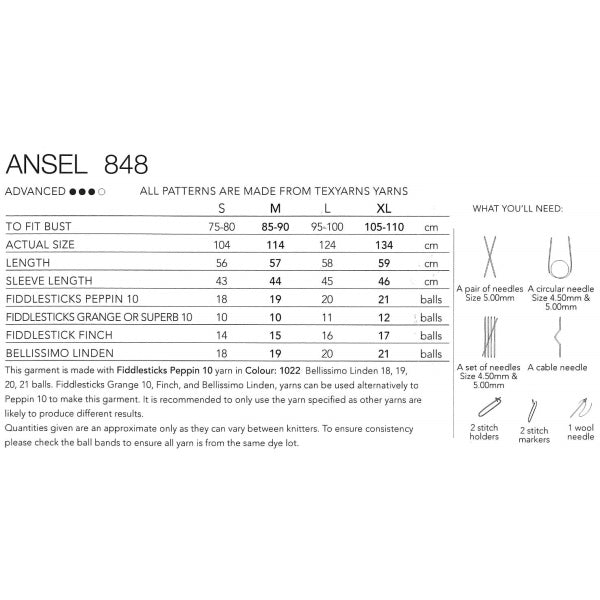 ANSEL 848

ADVANCED ●●●○ ALL PATTERNS ARE MADE FROM TEXYARNS YARNS

| | S | M | L | XL | |
|---|---|---|---|---|---|
| TO FIT BUST | 75-80 | 85-90 | 95-100 | 105-110 | cm |
| ACTUAL SIZE | 104 | 114 | 124 | 134 | cm |
| LENGTH | 56 | 57 | 58 | 59 | cm |
| SLEEVE LENGTH | 43 | 44 | 45 | 46 | cm |
| FIDDLESTICKS PEPPIN 10 | 18 | 19 | 20 | 21 | balls |
| FIDDLESTICKS GRANGE OR SUPERB 10 | 10 | 10 | 11 | 12 | balls |
| FIDDLESTICK FINCH | 14 | 15 | 16 | 17 | balls |
| BELLISSIMO LINDEN | 18 | 19 | 20 | 21 | balls |

This garment is made with Fiddlesticks Peppin 10 yarn in Colour: 1022 Bellissimo Linden 18, 19, 20, 21 balls. Fiddlesticks Grange 10, Finch, and Bellissimo Linden, yarns can be used alternatively to Peppin 10 to make this garment. It is recommended to only use the yarn specified as other yarns are likely to produce different results.
Quantities given are an approximate only as they can vary between knitters. To ensure consistency please check the ball bands to ensure all yarn is from the same dye lot.

WHAT YOU'LL NEED:

A pair of needles Size 5.00mm

A circular needle Size 4.50mm & 5.00mm

A set of needles Size 4.50mm & 5.00mm

A cable needle

2 stitch holders

2 stitch markers

1 wool needle